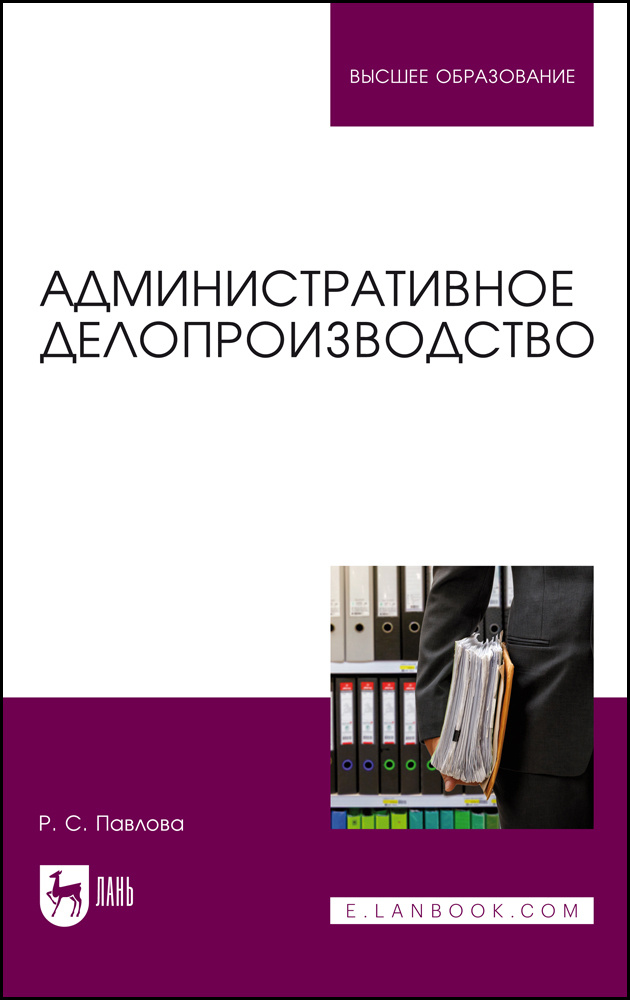 ВЫСШЕЕ ОБРАЗОВАНИЕ

АДМИНИСТРАТИВНОЕ ДЕЛОПРОИЗВОДСТВО

Р. С. Павлова

ЛАНЬ

E.LANBOOK.COM